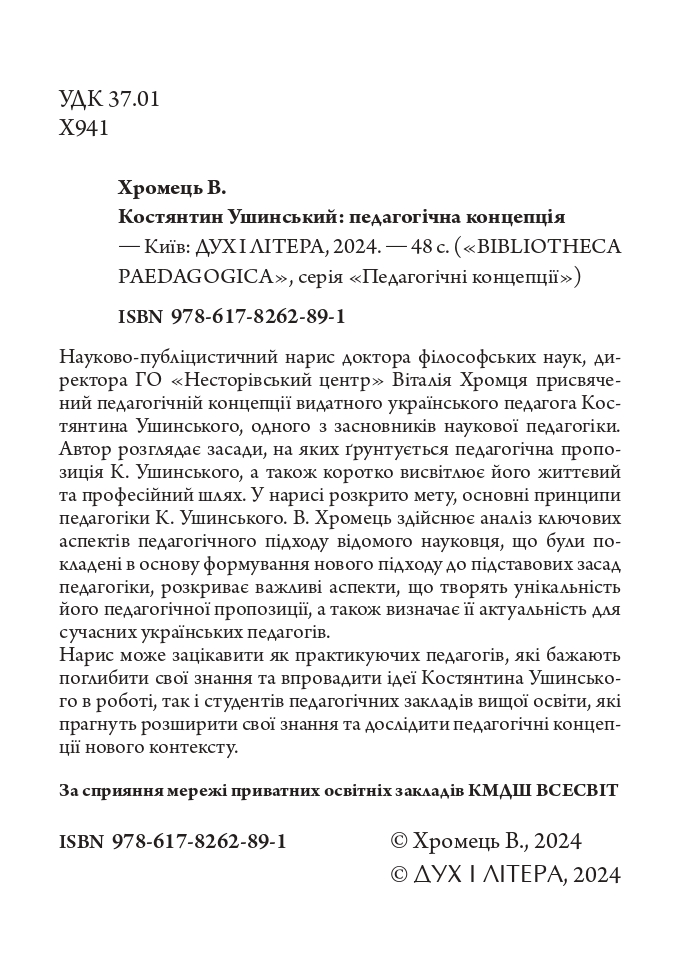 УДК 37.01
Х941

Хромець В.
Костянтин Ушинський: педагогічна концепція — Київ: ДУХ І ЛІТЕРА, 2024. — 48 с. («BIBLIOTHECA PAEDAGOGICA», серія «Педагогічні концепції»)

ISBN 978-617-8262-89-1

Науково-публіцистичний нарис доктора філософських наук, директора ГО «Несторівський центр» Віталія Хромця присвячений педагогічній концепції видатного українського педагога Костянтина Ушинського, одного з засновників наукової педагогіки. Автор розглядає засади, на яких ґрунтується педагогічна пропозиція К. Ушинського, а також коротко висвітлює його життєвий та професійний шлях. У нарисі розкрито мету, основні принципи педагогіки К. Ушинського. В. Хромець здійснює аналіз ключових аспектів педагогічного підходу відомого науковця, що були покладені в основу формування нового підходу до підставових засад педагогіки, розкриває важливі аспекти, що творять унікальність його педагогічної пропозиції, а також визначає її актуальність для сучасних українських педагогів.
Нарис може зацікавити як практикуючих педагогів, які бажають поглибити свої знання та впровадити ідеї Костянтина Ушинського в роботі, так і студентів педагогічних закладів вищої освіти, які прагнуть розширити свої знання та дослідити педагогічні концепції нового контексту.

За сприяння мережі приватних освітніх закладів КМДШ ВСЕСВІТ

ISBN 978-617-8262-89-1

© Хромець В., 2024
© ДУХ І ЛІТЕРА, 2024